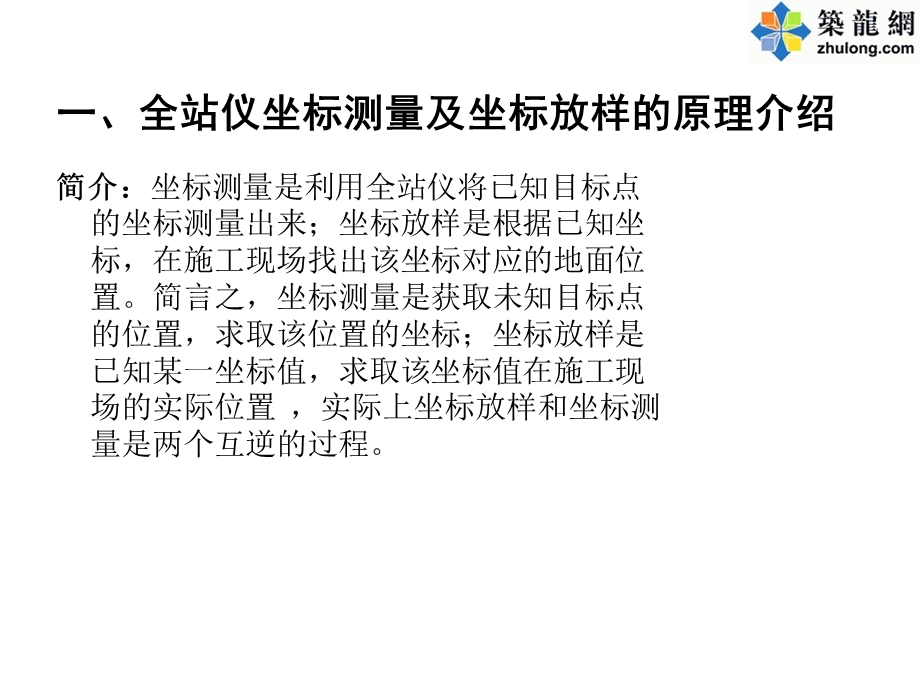 築龍網
zhulong.com

一、全站仪坐标测量及坐标放样的原理介绍

简介：坐标测量是利用全站仪将已知目标点的坐标测量出来；坐标放样是根据已知坐标，在施工现场找出该坐标对应的地面位置。简言之，坐标测量是获取未知目标点的位置，求取该位置的坐标；坐标放样是已知某一坐标值，求取该坐标值在施工现场的实际位置 ，实际上坐标放样和坐标测量是两个互逆的过程。